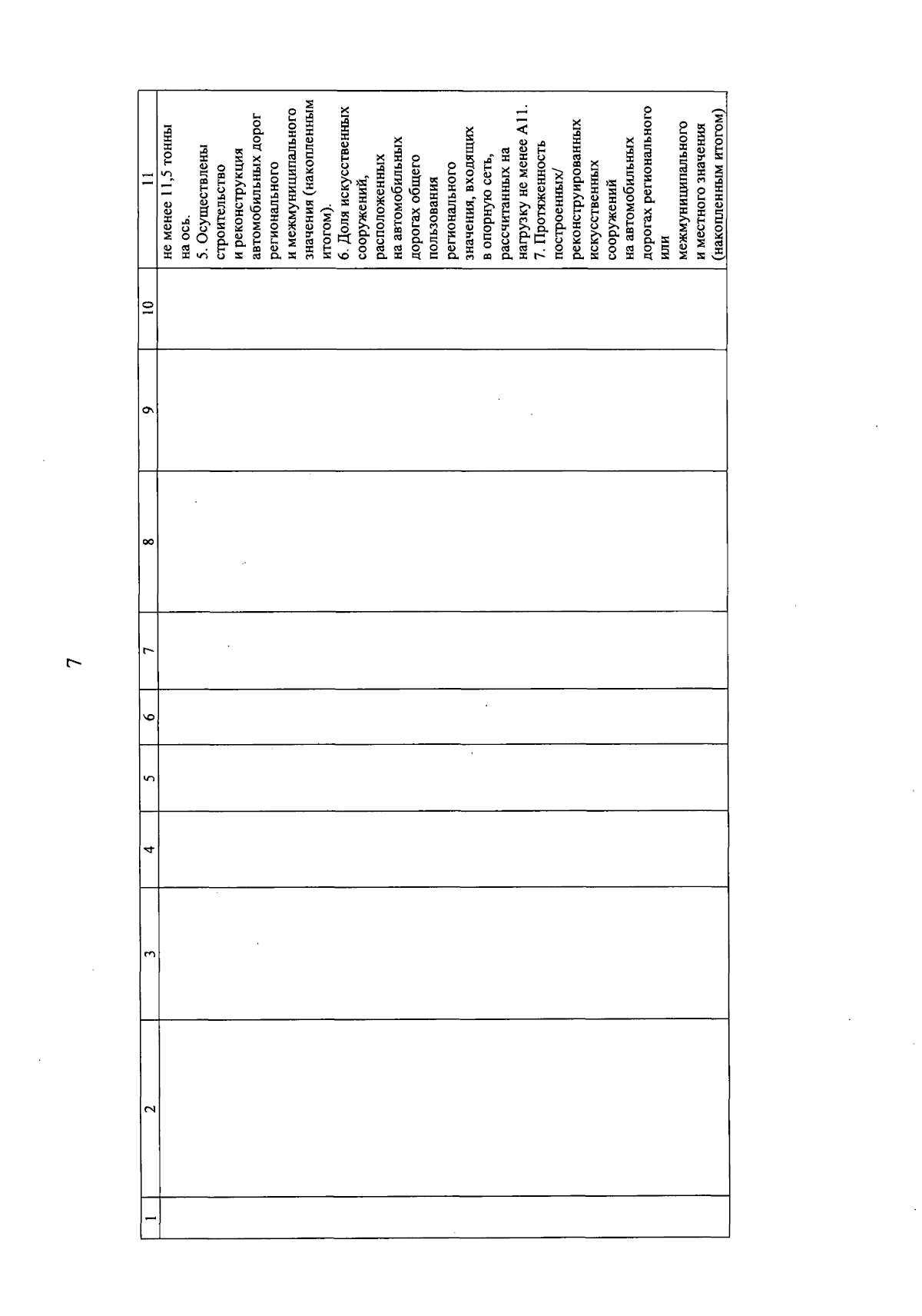 7

| 1 | 2 | 3 | 4 | 5 | 6 | 7 | 8 | 9 | 10 | 11 |
|---|---|---|---|---|---|---|---|---|---|---|
| | | | | | | | | | | не менее 11,5 тонны на ось. 5. Осуществлены строительство и реконструкция автомобильных дорог регионального и межмуниципального значения (накопленным итогом). 6. Доля искусственных сооружений, расположенных на автомобильных дорогах общего пользования регионального значения, входящих в опорную сеть, рассчитанных на нагрузку не менее А11. 7. Протяженность построенных/ реконструированных искусственных сооружений на автомобильных дорогах регионального или межмуниципального и местного значения (накопленным итогом) |